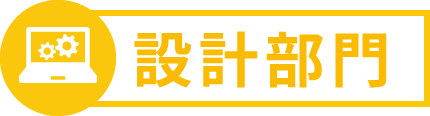 設計部門